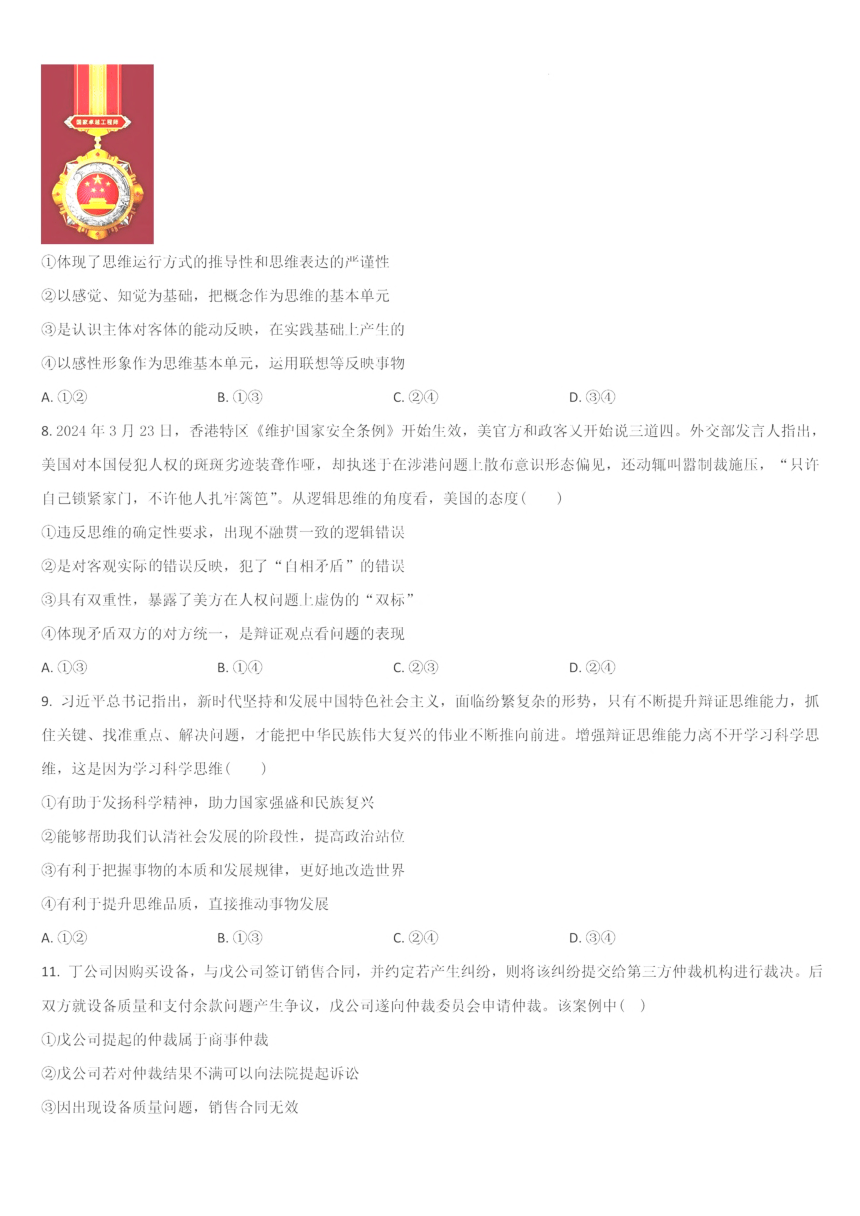 国家卓越工程师

①体现了思维运行方式的推导性和思维表达的严谨性

②以感觉、知觉为基础，把概念作为思维的基本单元

③是认识主体对客体的能动反映，在实践基础上产生的

④以感性形象作为思维基本单元，运用联想等反映事物

A. ①②　　B. ①③　　C. ②④　　D. ③④

8. 2024 年 3 月 23 日，香港特区《维护国家安全条例》开始生效，美官方和政客又开始说三道四。外交部发言人指出，美国对本国侵犯人权的斑斑劣迹装聋作哑，却执迷于在涉港问题上散布意识形态偏见，还动辄叫嚣制裁施压，“只许自己锁紧家门，不许他人扎牢篱笆”。从逻辑思维的角度看，美国的态度(　　)

①违反思维的确定性要求，出现不融贯一致的逻辑错误

②是对客观实际的错误反映，犯了“自相矛盾”的错误

③具有双重性，暴露了美方在人权问题上虚伪的“双标”

④体现矛盾双方的对方统一，是辩证观点看问题的表现

A. ①③　　B. ①④　　C. ②③　　D. ②④

9. 习近平总书记指出，新时代坚持和发展中国特色社会主义，面临纷繁复杂的形势，只有不断提升辩证思维能力，抓住关键、找准重点、解决问题，才能把中华民族伟大复兴的伟业不断推向前进。增强辩证思维能力离不开学习科学思维，这是因为学习科学思维(　　)

①有助于发扬科学精神，助力国家强盛和民族复兴

②能够帮助我们认清社会发展的阶段性，提高政治站位

③有利于把握事物的本质和发展规律，更好地改造世界

④有利于提升思维品质，直接推动事物发展

A. ①②　　B. ①③　　C. ②④　　D. ③④

11. 丁公司因购买设备，与戊公司签订销售合同，并约定若产生纠纷，则将该纠纷提交给第三方仲裁机构进行裁决。后双方就设备质量和支付余款问题产生争议，戊公司遂向仲裁委员会申请仲裁。该案例中(　)

①戊公司提起的仲裁属于商事仲裁

②戊公司若对仲裁结果不满可以向法院提起诉讼

③因出现设备质量问题，销售合同无效